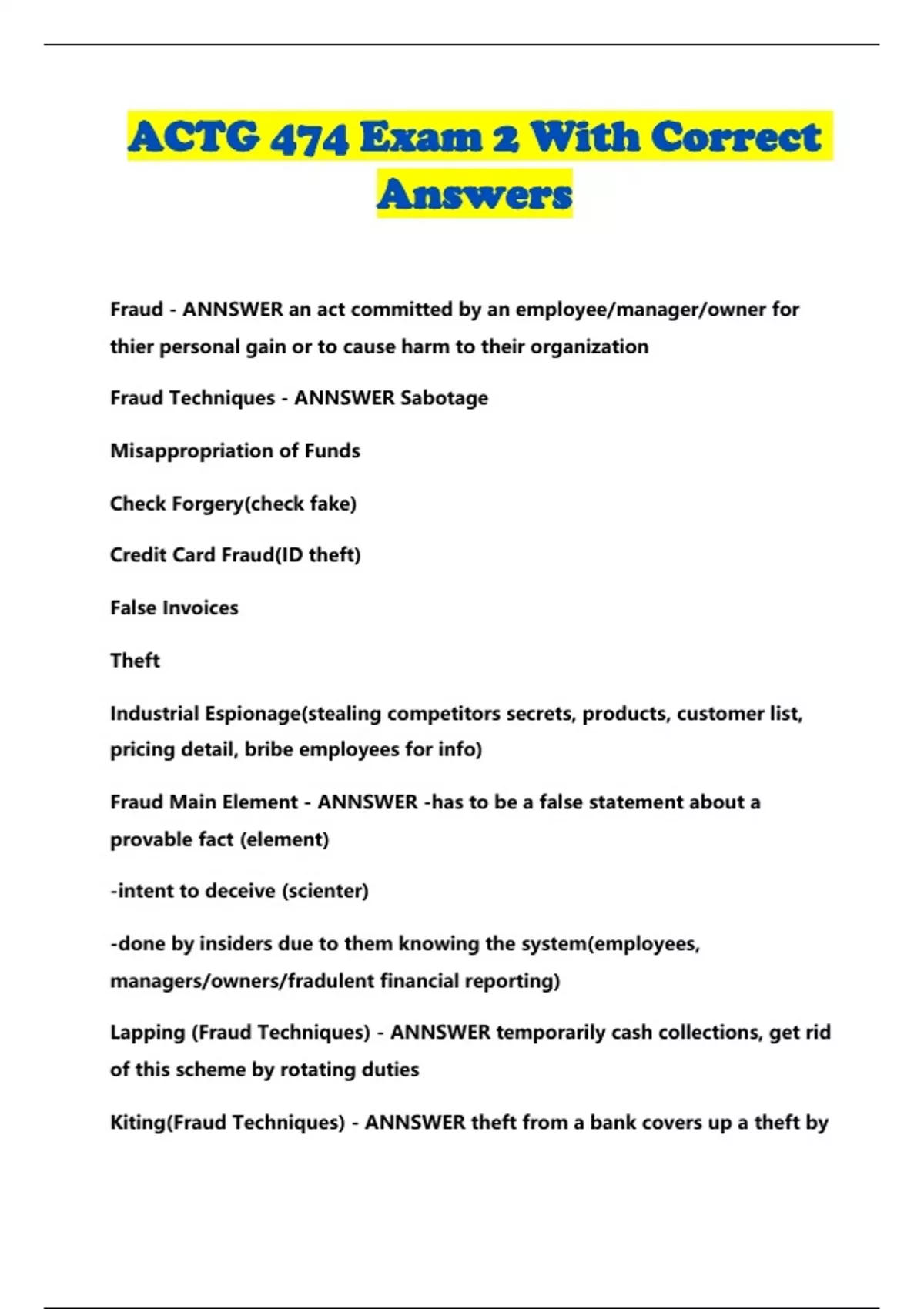 ACTG 474 Exam 2 With Correct Answers

Fraud - ANNSWER an act committed by an employee/manager/owner for thier personal gain or to cause harm to their organization

Fraud Techniques - ANNSWER Sabotage

Misappropriation of Funds

Check Forgery(check fake)

Credit Card Fraud(ID theft)

False Invoices

Theft

Industrial Espionage(stealing competitors secrets, products, customer list, pricing detail, bribe employees for info)

Fraud Main Element - ANNSWER -has to be a false statement about a provable fact (element)

-intent to deceive (scienter)

-done by insiders due to them knowing the system(employees, managers/owners/fradulent financial reporting)

Lapping (Fraud Techniques) - ANNSWER temporarily cash collections, get rid of this scheme by rotating duties

Kiting(Fraud Techniques) - ANNSWER theft from a bank covers up a theft by